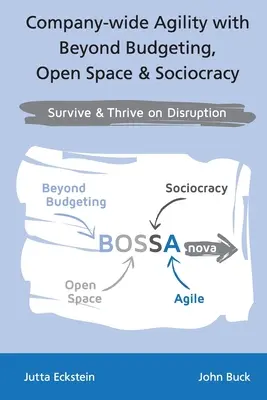 Company-wide Agility with Beyond Budgeting, Open Space & Sociocracy

Survive & Thrive on Disruption

Beyond Budgeting

Sociocracy

BOSSA nova

Open Space

Agile

Jutta Eckstein

John Buck